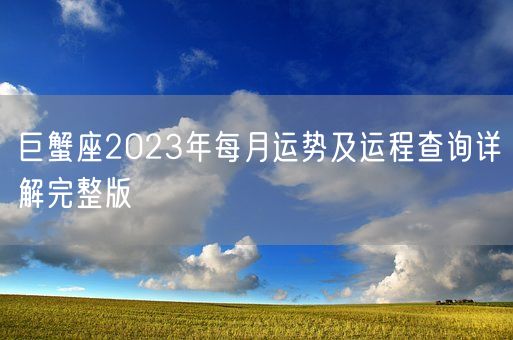 巨蟹座2023年每月运势及运程查询详解完整版